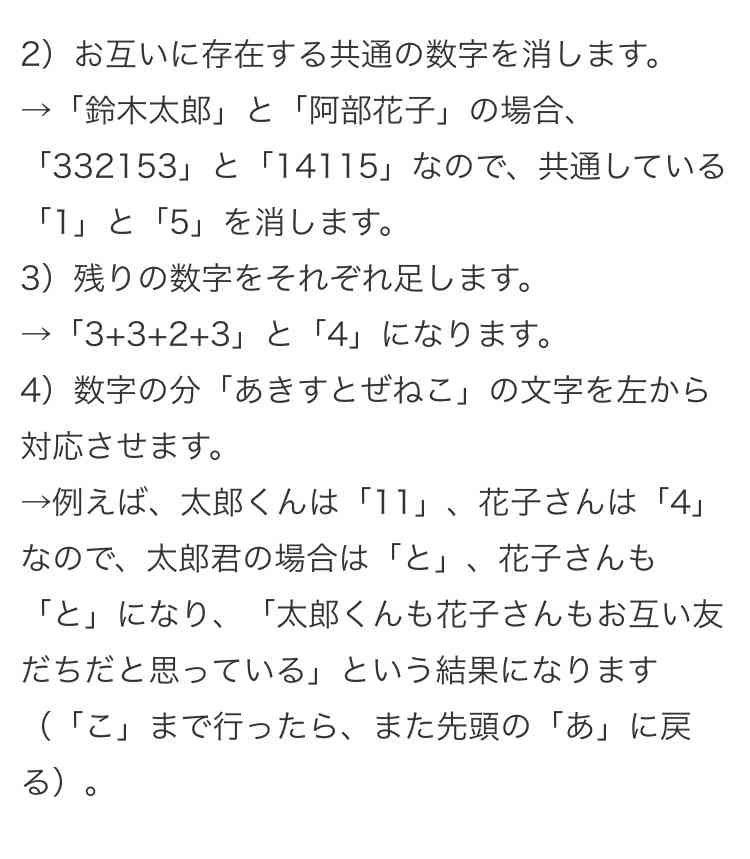 2）お互いに存在する共通の数字を消します。
→「鈴木太郎」と「阿部花子」の場合、「332153」と「14115」なので、共通している「1」と「5」を消します。
3）残りの数字をそれぞれ足します。
→「3+3+2+3」と「4」になります。
4）数字の分「あきすとぜねこ」の文字を左から対応させます。
→例えば、太郎くんは「11」、花子さんは「4」なので、太郎君の場合は「と」、花子さんも「と」になり、「太郎くんも花子さんもお互い友だちだと思っている」という結果になります（「こ」まで行ったら、また先頭の「あ」に戻る）。